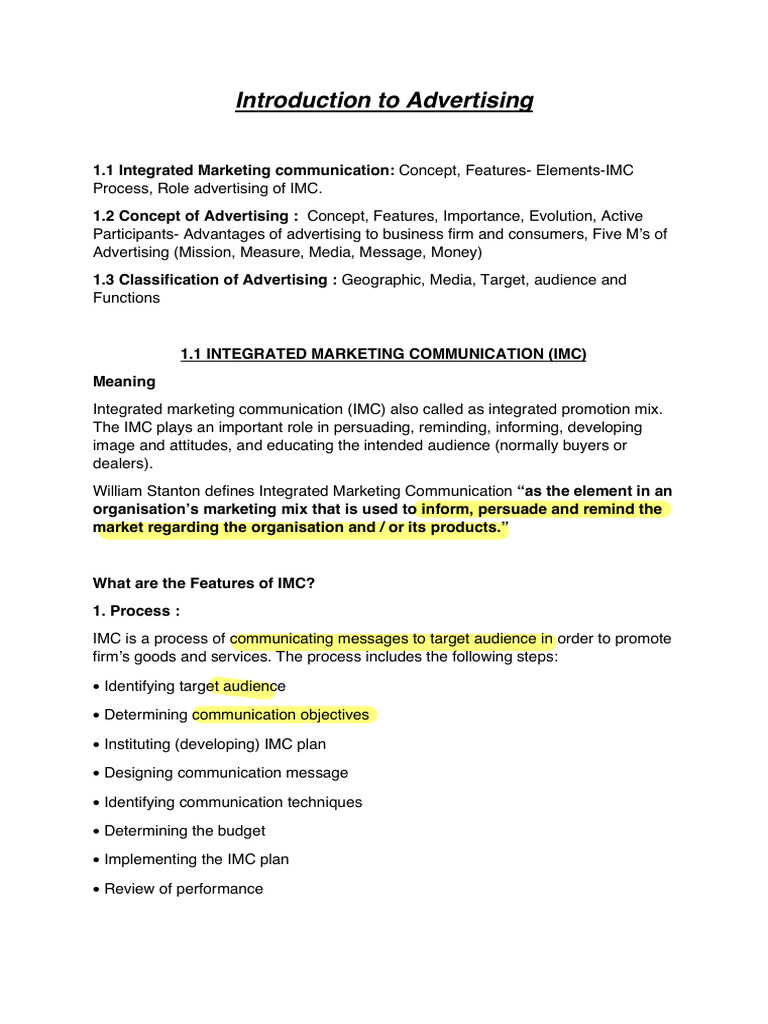 Introduction to Advertising

1.1 Integrated Marketing communication: Concept, Features- Elements-IMC Process, Role advertising of IMC.

1.2 Concept of Advertising : Concept, Features, Importance, Evolution, Active Participants- Advantages of advertising to business firm and consumers, Five M's of Advertising (Mission, Measure, Media, Message, Money)

1.3 Classification of Advertising : Geographic, Media, Target, audience and Functions

1.1 INTEGRATED MARKETING COMMUNICATION (IMC)

Meaning

Integrated marketing communication (IMC) also called as integrated promotion mix. The IMC plays an important role in persuading, reminding, informing, developing image and attitudes, and educating the intended audience (normally buyers or dealers).

William Stanton defines Integrated Marketing Communication "as the element in an organisation's marketing mix that is used to inform, persuade and remind the market regarding the organisation and / or its products."

What are the Features of IMC?

1. Process :

IMC is a process of communicating messages to target audience in order to promote firm's goods and services. The process includes the following steps:

• Identifying target audience

• Determining communication objectives

• Instituting (developing) IMC plan

• Designing communication message

• Identifying communication techniques

• Determining the budget

• Implementing the IMC plan

• Review of performance